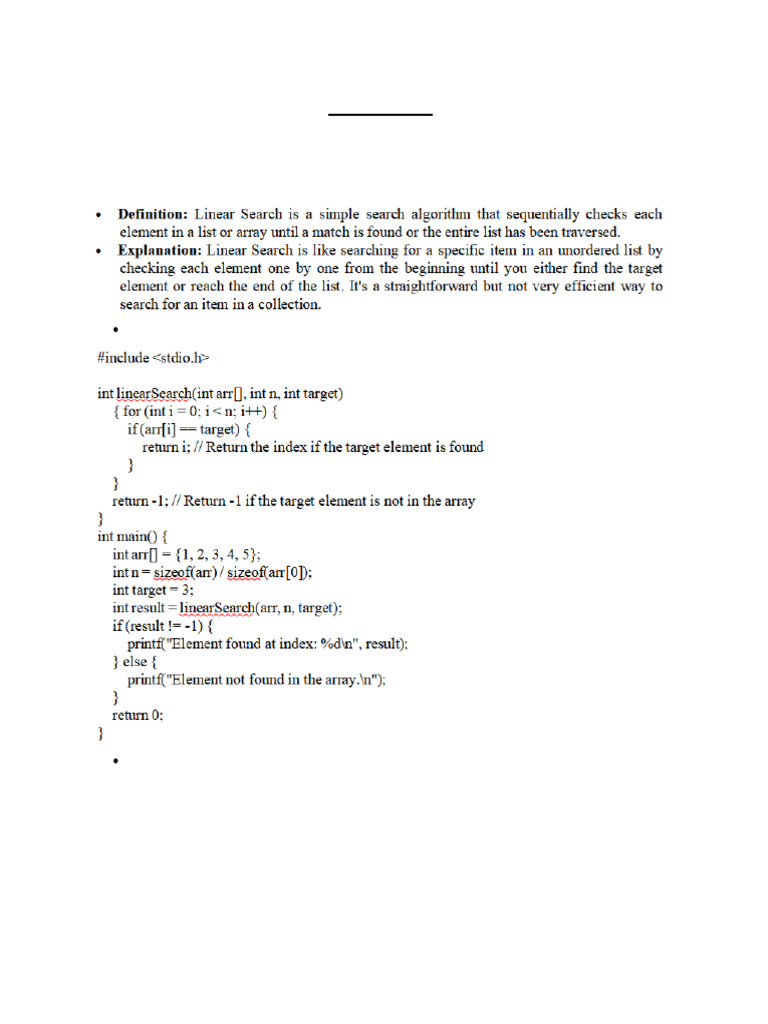 • **Definition:** Linear Search is a simple search algorithm that sequentially checks each element in a list or array until a match is found or the entire list has been traversed.
• **Explanation:** Linear Search is like searching for a specific item in an unordered list by checking each element one by one from the beginning until you either find the target element or reach the end of the list. It's a straightforward but not very efficient way to search for an item in a collection.
•

#include <stdio.h>

int linearSearch(int arr[], int n, int target)
{ for (int i = 0; i < n; i++) {
if (arr[i] == target) {
return i; // Return the index if the target element is found
}
}
return -1; // Return -1 if the target element is not in the array
}
int main() {
int arr[] = {1, 2, 3, 4, 5};
int n = sizeof(arr) / sizeof(arr[0]);
int target = 3;
int result = linearSearch(arr, n, target);
if (result != -1) {
printf("Element found at index: %d\n", result);
} else {
printf("Element not found in the array.\n");
}
return 0;
}

•